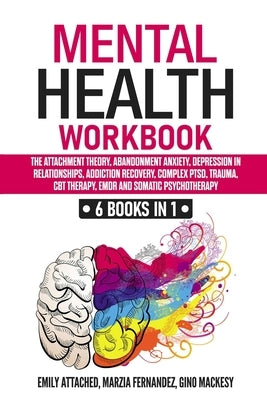 MENTAL
HEALTH
WORKBOOK

THE ATTACHMENT THEORY, ABANDONMENT ANXIETY, DEPRESSION IN RELATIONSHIPS, ADDICTION RECOVERY, COMPLEX PTSD, TRAUMA, CBT THERAPY, EMDR AND SOMATIC PSYCHOTHERAPY

• 6 BOOKS IN 1 •

EMILY ATTACHED, MARZIA FERNANDEZ, GINO MACKESY